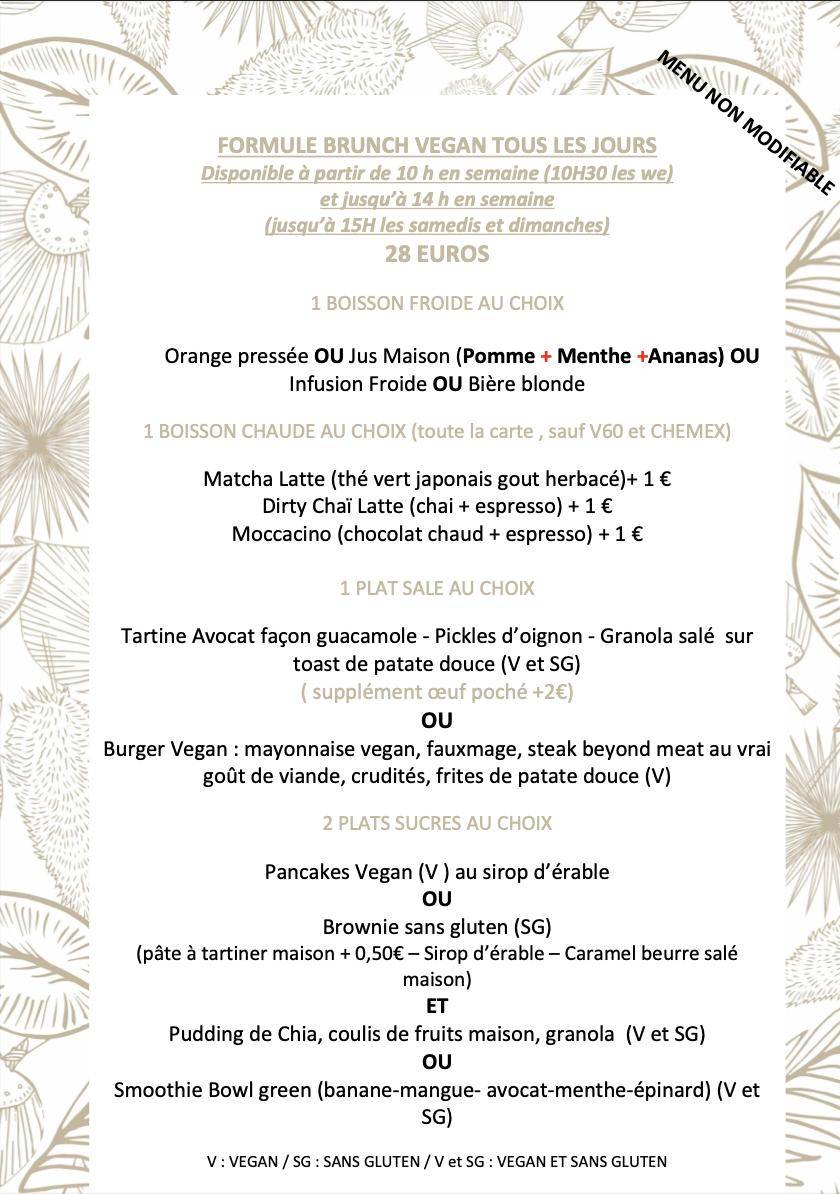 MENU NON MODIFIABLE

FORMULE BRUNCH VEGAN TOUS LES JOURS
Disponible à partir de 10 h en semaine (10H30 les we)
et jusqu'à 14 h en semaine
(jusqu'à 15H les samedis et dimanches)
28 EUROS

1 BOISSON FROIDE AU CHOIX

Orange pressée OU Jus Maison (Pomme + Menthe +Ananas) OU Infusion Froide OU Bière blonde

1 BOISSON CHAUDE AU CHOIX (toute la carte , sauf V60 et CHEMEX)

Matcha Latte (thé vert japonais gout herbacé)+ 1 €
Dirty Chaï Latte (chai + espresso) + 1 €
Moccacino (chocolat chaud + espresso) + 1 €

1 PLAT SALE AU CHOIX

Tartine Avocat façon guacamole - Pickles d'oignon - Granola salé sur toast de patate douce (V et SG)
( supplément œuf poché +2€)
OU
Burger Vegan : mayonnaise vegan, fauxmage, steak beyond meat au vrai goût de viande, crudités, frites de patate douce (V)

2 PLATS SUCRES AU CHOIX

Pancakes Vegan (V ) au sirop d'érable
OU
Brownie sans gluten (SG)
(pâte à tartiner maison + 0,50€ – Sirop d'érable – Caramel beurre salé maison)
ET
Pudding de Chia, coulis de fruits maison, granola (V et SG)
OU
Smoothie Bowl green (banane-mangue- avocat-menthe-épinard) (V et SG)

V : VEGAN / SG : SANS GLUTEN / V et SG : VEGAN ET SANS GLUTEN